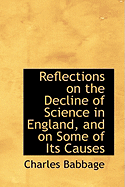 Reflections on the Decline of Science in England, and on Some of Its Causes

Charles Babbage